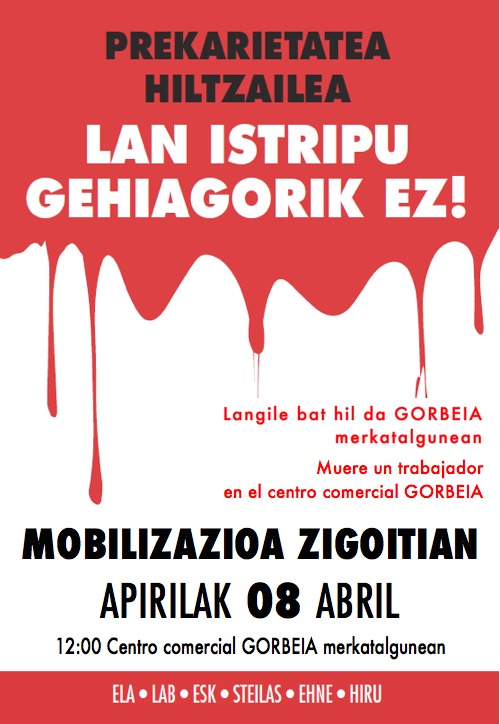 PREKARIETATEA HILTZAILEA

LAN ISTRIPU GEHIAGORIK EZ!

Langile bat hil da GORBEIA merkatalgunean

Muere un trabajador en el centro comercial GORBEIA

MOBILIZAZIOA ZIGOITIAN

APIRILAK 08 ABRIL

12:00 Centro comercial GORBEIA merkatalgunean

ELA • LAB • ESK • STEILAS • EHNE • HIRU